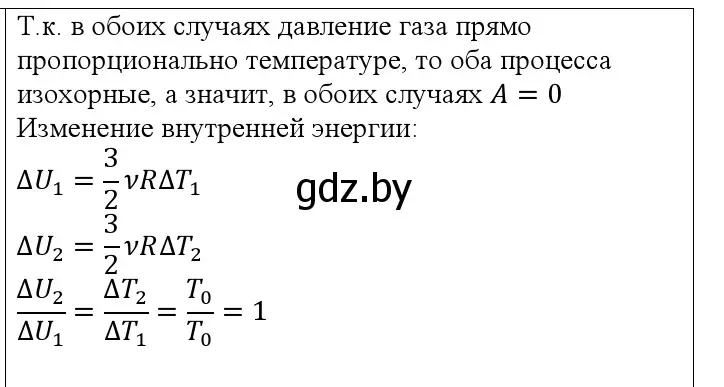 Т.к. в обоих случаях давление газа прямо пропорционально температуре, то оба процесса изохорные, а значит, в обоих случаях $A = 0$
Изменение внутренней энергии:
$\Delta U_1 = \frac{3}{2}\nu R\Delta T_1$
gdz.by
$\Delta U_2 = \frac{3}{2}\nu R\Delta T_2$
$\frac{\Delta U_2}{\Delta U_1} = \frac{\Delta T_2}{\Delta T_1} = \frac{T_0}{T_0} = 1$